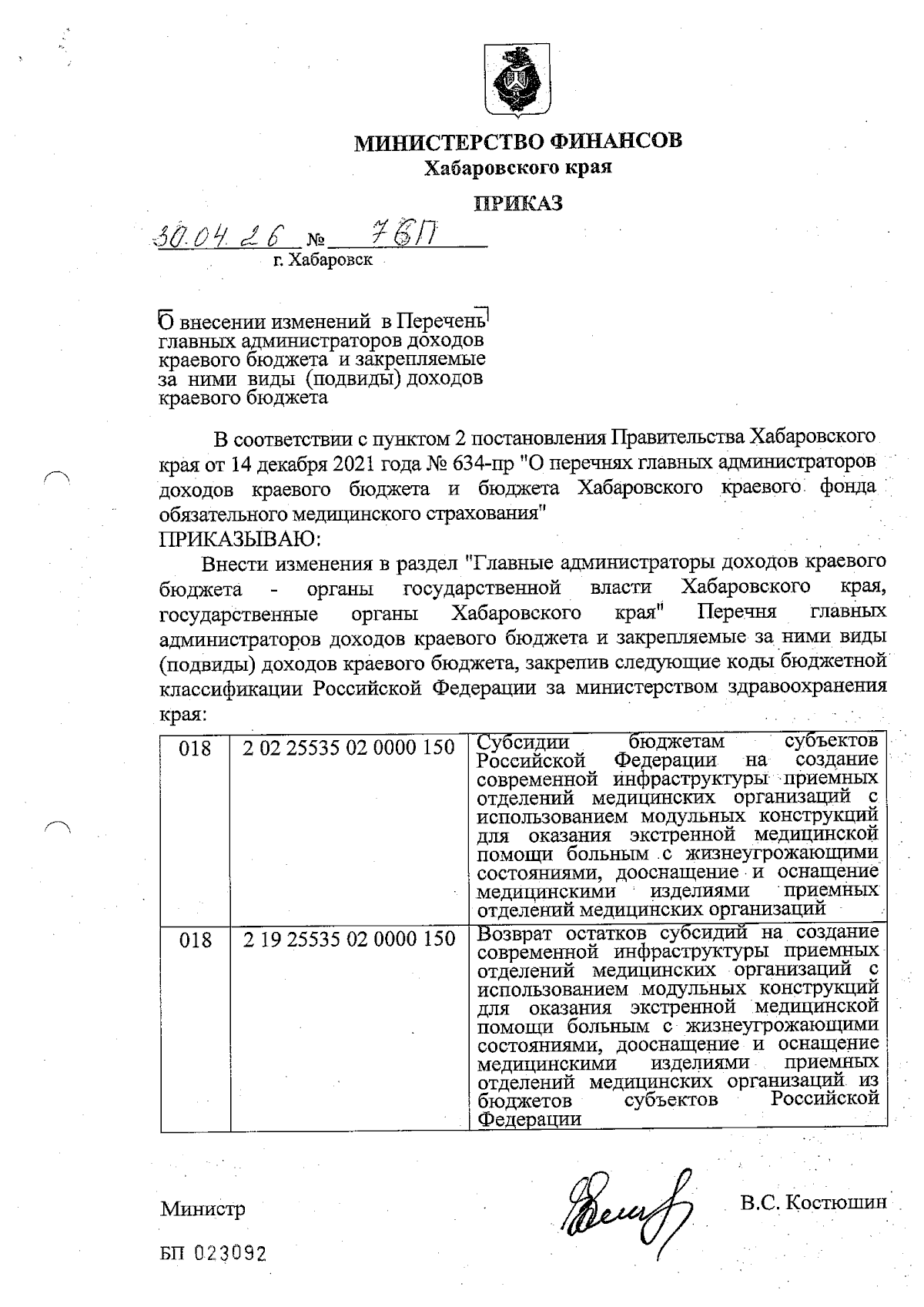 МИНИСТЕРСТВО ФИНАНСОВ
Хабаровского края

ПРИКАЗ

30.04.26 № 76П
г. Хабаровск

О внесении изменений в Перечень главных администраторов доходов краевого бюджета и закрепляемые за ними виды (подвиды) доходов краевого бюджета

В соответствии с пунктом 2 постановления Правительства Хабаровского края от 14 декабря 2021 года № 634-пр "О перечнях главных администраторов доходов краевого бюджета и бюджета Хабаровского краевого фонда обязательного медицинского страхования"
ПРИКАЗЫВАЮ:

Внести изменения в раздел "Главные администраторы доходов краевого бюджета - органы государственной власти Хабаровского края, государственные органы Хабаровского края" Перечня главных администраторов доходов краевого бюджета и закрепляемые за ними виды (подвиды) доходов краевого бюджета, закрепив следующие коды бюджетной классификации Российской Федерации за министерством здравоохранения края:

| 018 | 2 02 25535 02 0000 150 | Субсидии бюджетам субъектов Российской Федерации на создание современной инфраструктуры приемных отделений медицинских организаций с использованием модульных конструкций для оказания экстренной медицинской помощи больным с жизнеугрожающими состояниями, дооснащение и оснащение медицинскими изделиями приемных отделений медицинских организаций |
|---|---|---|
| 018 | 2 19 25535 02 0000 150 | Возврат остатков субсидий на создание современной инфраструктуры приемных отделений медицинских организаций с использованием модульных конструкций для оказания экстренной медицинской помощи больным с жизнеугрожающими состояниями, дооснащение и оснащение медицинскими изделиями приемных отделений медицинских организаций из бюджетов субъектов Российской Федерации |

Министр В.С. Костюшин

БП 023092